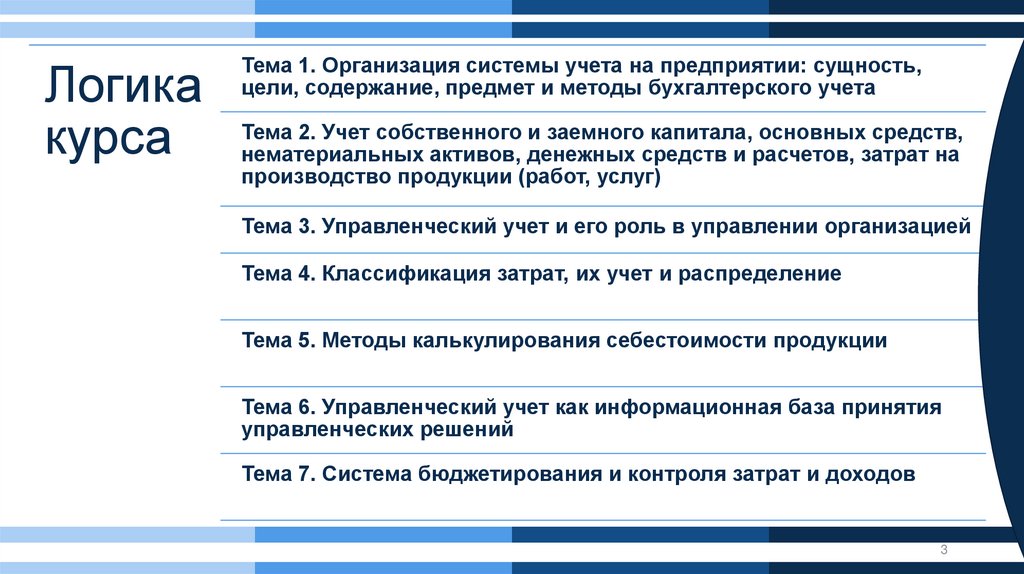 Логика курса

Тема 1. Организация системы учета на предприятии: сущность, цели, содержание, предмет и методы бухгалтерского учета

Тема 2. Учет собственного и заемного капитала, основных средств, нематериальных активов, денежных средств и расчетов, затрат на производство продукции (работ, услуг)

Тема 3. Управленческий учет и его роль в управлении организацией

Тема 4. Классификация затрат, их учет и распределение

Тема 5. Методы калькулирования себестоимости продукции

Тема 6. Управленческий учет как информационная база принятия управленческих решений

Тема 7. Система бюджетирования и контроля затрат и доходов

3